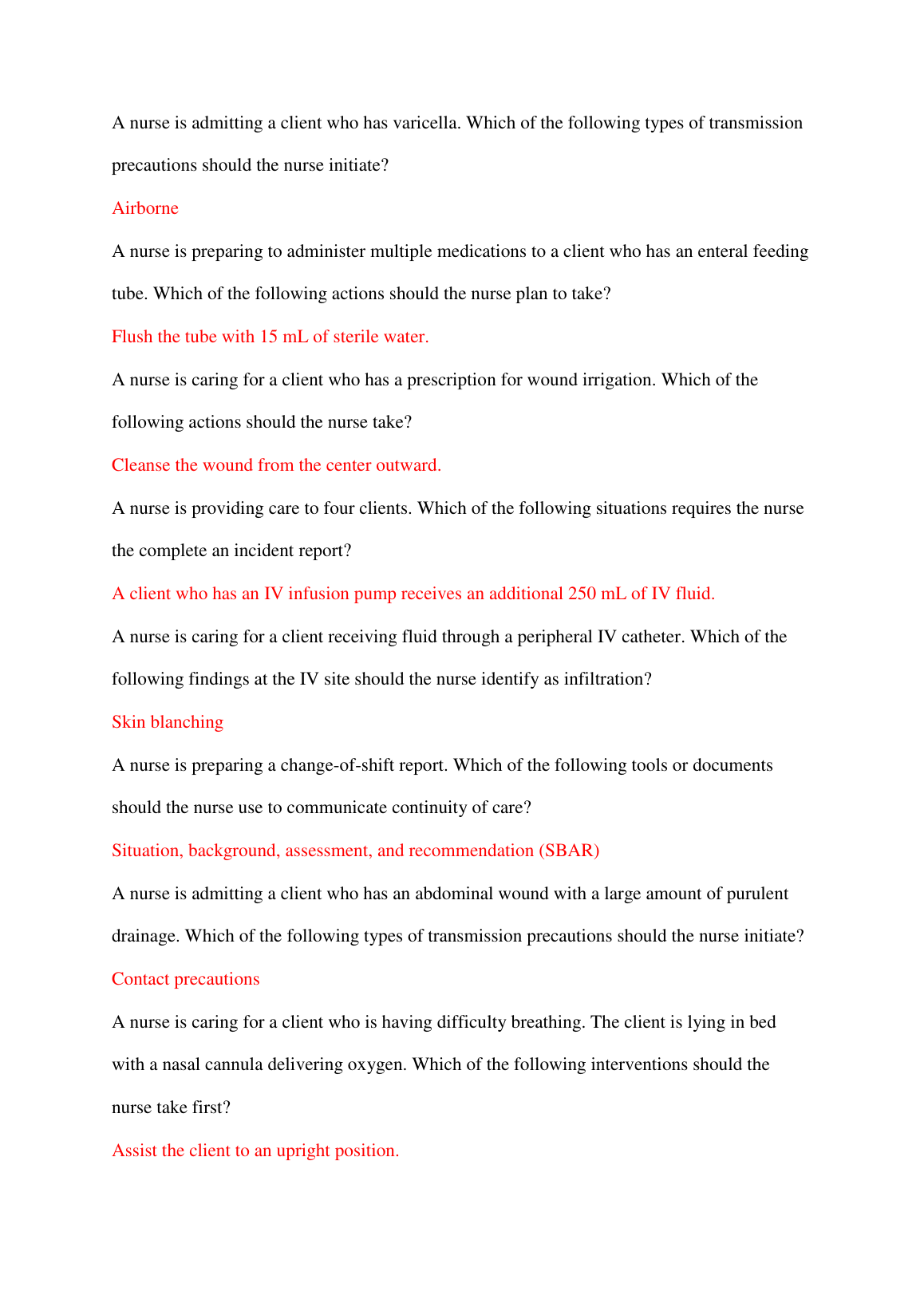 A nurse is admitting a client who has varicella. Which of the following types of transmission precautions should the nurse initiate?

Airborne

A nurse is preparing to administer multiple medications to a client who has an enteral feeding tube. Which of the following actions should the nurse plan to take?

Flush the tube with 15 mL of sterile water.

A nurse is caring for a client who has a prescription for wound irrigation. Which of the following actions should the nurse take?

Cleanse the wound from the center outward.

A nurse is providing care to four clients. Which of the following situations requires the nurse the complete an incident report?

A client who has an IV infusion pump receives an additional 250 mL of IV fluid.

A nurse is caring for a client receiving fluid through a peripheral IV catheter. Which of the following findings at the IV site should the nurse identify as infiltration?

Skin blanching

A nurse is preparing a change-of-shift report. Which of the following tools or documents should the nurse use to communicate continuity of care?

Situation, background, assessment, and recommendation (SBAR)

A nurse is admitting a client who has an abdominal wound with a large amount of purulent drainage. Which of the following types of transmission precautions should the nurse initiate?

Contact precautions

A nurse is caring for a client who is having difficulty breathing. The client is lying in bed with a nasal cannula delivering oxygen. Which of the following interventions should the nurse take first?

Assist the client to an upright position.